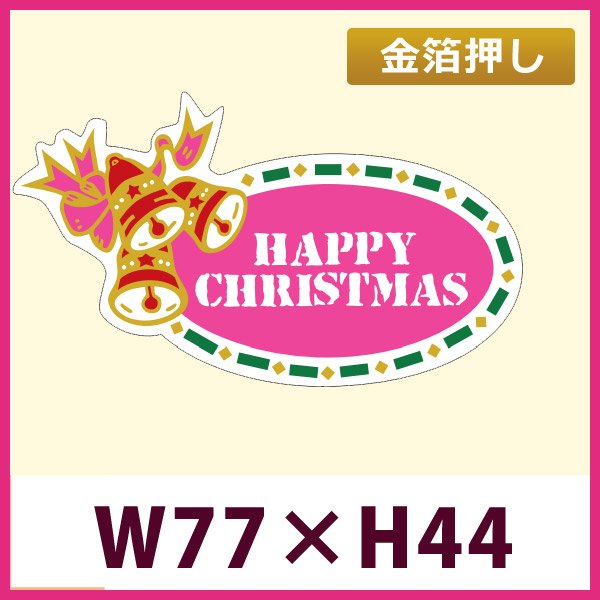 金箔押し

HAPPY CHRISTMAS

W77×H44